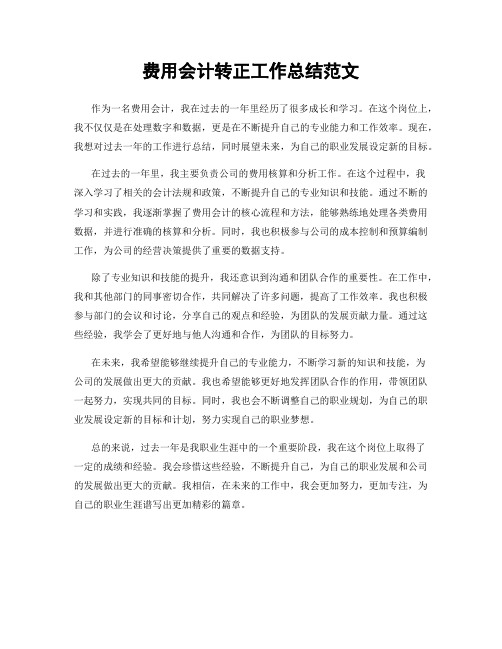 费用会计转正工作总结范文

作为一名费用会计，我在过去的一年里经历了很多成长和学习。在这个岗位上，我不仅仅是在处理数字和数据，更是在不断提升自己的专业能力和工作效率。现在，我想对过去一年的工作进行总结，同时展望未来，为自己的职业发展设定新的目标。

在过去的一年里，我主要负责公司的费用核算和分析工作。在这个过程中，我深入学习了相关的会计法规和政策，不断提升自己的专业知识和技能。通过不断的学习和实践，我逐渐掌握了费用会计的核心流程和方法，能够熟练地处理各类费用数据，并进行准确的核算和分析。同时，我也积极参与公司的成本控制和预算编制工作，为公司的经营决策提供了重要的数据支持。

除了专业知识和技能的提升，我还意识到沟通和团队合作的重要性。在工作中，我和其他部门的同事密切合作，共同解决了许多问题，提高了工作效率。我也积极参与部门的会议和讨论，分享自己的观点和经验，为团队的发展贡献力量。通过这些经验，我学会了更好地与他人沟通和合作，为团队的目标努力。

在未来，我希望能够继续提升自己的专业能力，不断学习新的知识和技能，为公司的发展做出更大的贡献。我也希望能够更好地发挥团队合作的作用，带领团队一起努力，实现共同的目标。同时，我也会不断调整自己的职业规划，为自己的职业发展设定新的目标和计划，努力实现自己的职业梦想。

总的来说，过去一年是我职业生涯中的一个重要阶段，我在这个岗位上取得了一定的成绩和经验。我会珍惜这些经验，不断提升自己，为自己的职业发展和公司的发展做出更大的贡献。我相信，在未来的工作中，我会更加努力，更加专注，为自己的职业生涯谱写出更加精彩的篇章。